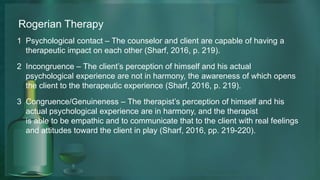 Rogerian Therapy

1 Psychological contact – The counselor and client are capable of having a therapeutic impact on each other (Sharf, 2016, p. 219).

2 Incongruence – The client's perception of himself and his actual psychological experience are not in harmony, the awareness of which opens the client to the therapeutic experience (Sharf, 2016, p. 219).

3 Congruence/Genuineness – The therapist's perception of himself and his actual psychological experience are in harmony, and the therapist is able to be empathic and to communicate that to the client with real feelings and attitudes toward the client in play (Sharf, 2016, pp. 219-220).